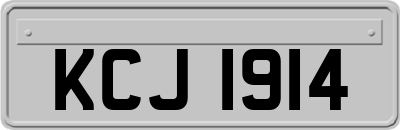 KCJ 1914